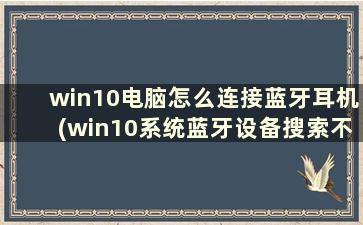 win10电脑怎么连接蓝牙耳机(win10系统蓝牙设备搜索不